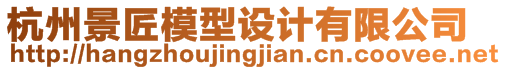 杭州景匠模型设计有限公司
http://hangzhoujingjian.cn.coovee.net